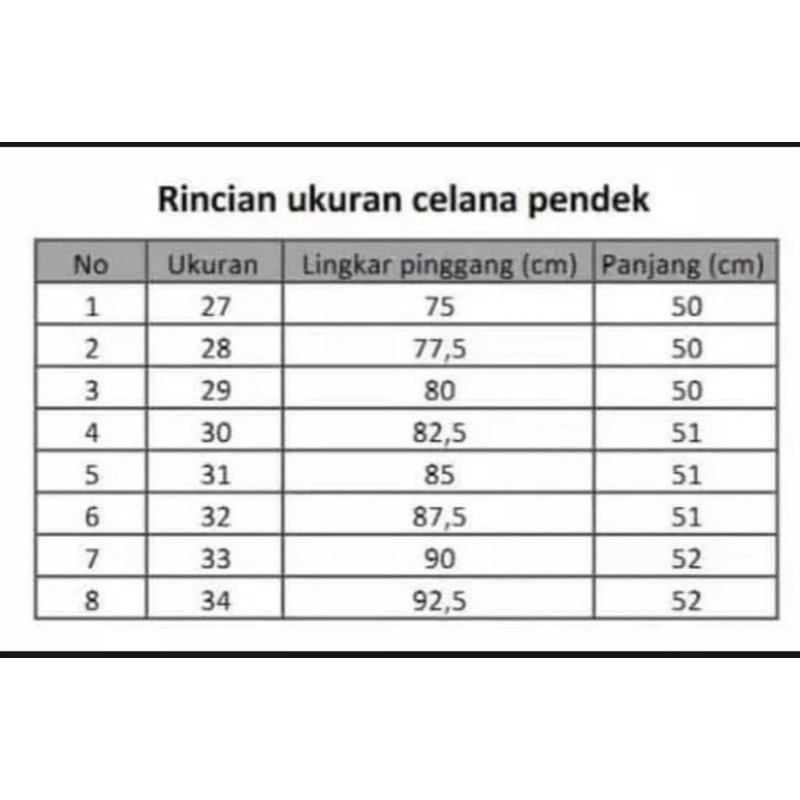 Rincian ukuran celana pendek

| No | Ukuran | Lingkar pinggang (cm) | Panjang (cm) |
|---|---|---|---|
| 1 | 27 | 75 | 50 |
| 2 | 28 | 77,5 | 50 |
| 3 | 29 | 80 | 50 |
| 4 | 30 | 82,5 | 51 |
| 5 | 31 | 85 | 51 |
| 6 | 32 | 87,5 | 51 |
| 7 | 33 | 90 | 52 |
| 8 | 34 | 92,5 | 52 |